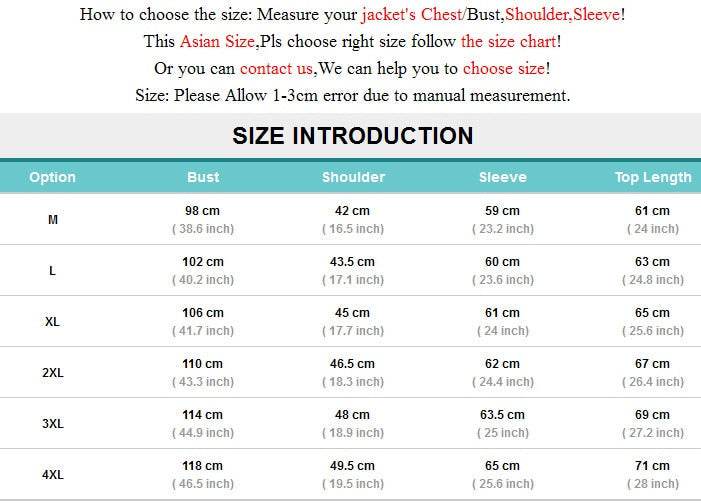 How to choose the size: Measure your jacket's Chest/Bust,Shoulder,Sleeve!
This Asian Size,Pls choose right size follow the size chart!
Or you can contact us,We can help you to choose size!
Size: Please Allow 1-3cm error due to manual measurement.

SIZE INTRODUCTION

| Option | Bust | Shoulder | Sleeve | Top Length |
|---|---|---|---|---|
| M | 98 cm ( 38.6 inch) | 42 cm ( 16.5 inch) | 59 cm ( 23.2 inch) | 61 cm ( 24 inch) |
| L | 102 cm ( 40.2 inch) | 43.5 cm ( 17.1 inch) | 60 cm ( 23.6 inch) | 63 cm ( 24.8 inch) |
| XL | 106 cm ( 41.7 inch) | 45 cm ( 17.7 inch) | 61 cm ( 24 inch) | 65 cm ( 25.6 inch) |
| 2XL | 110 cm ( 43.3 inch) | 46.5 cm ( 18.3 inch) | 62 cm ( 24.4 inch) | 67 cm ( 26.4 inch) |
| 3XL | 114 cm ( 44.9 inch) | 48 cm ( 18.9 inch) | 63.5 cm ( 25 inch) | 69 cm ( 27.2 inch) |
| 4XL | 118 cm ( 46.5 inch) | 49.5 cm ( 19.5 inch) | 65 cm ( 25.6 inch) | 71 cm ( 28 inch) |